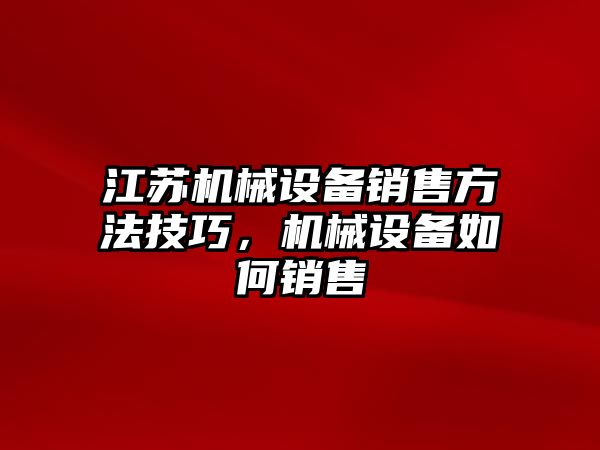 江苏机械设备销售方法技巧，机械设备如何销售